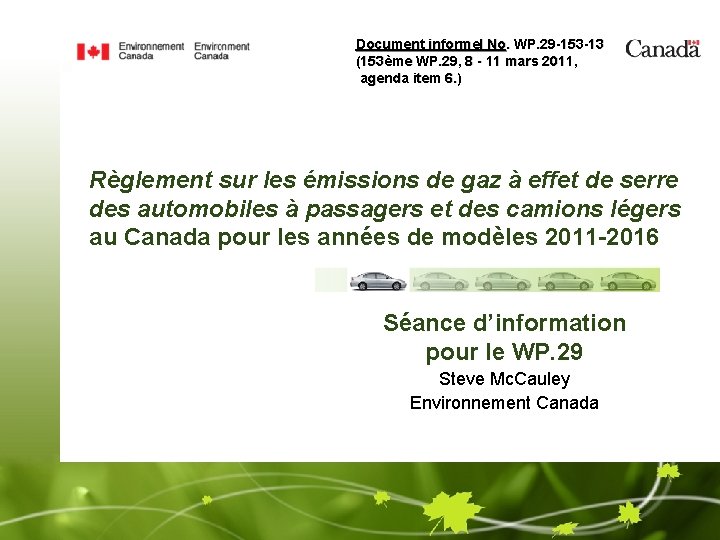 Environnement Canada Environment Canada

Document informel No. WP.29-153-13 (153ème WP.29, 8 - 11 mars 2011, agenda item 6.)

Canada

Règlement sur les émissions de gaz à effet de serre des automobiles à passagers et des camions légers au Canada pour les années de modèles 2011-2016

Séance d'information pour le WP.29

Steve McCauley
Environnement Canada